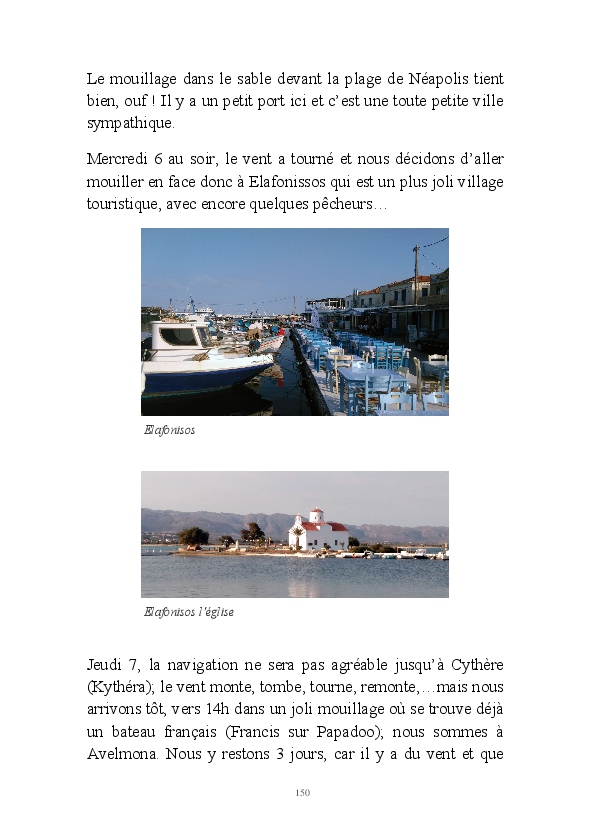 Le mouillage dans le sable devant la plage de Néapolis tient bien, ouf ! Il y a un petit port ici et c'est une toute petite ville sympathique.

Mercredi 6 au soir, le vent a tourné et nous décidons d'aller mouiller en face donc à Elafonissos qui est un plus joli village touristique, avec encore quelques pêcheurs…

Elafonisos

Elafonisos l'église

Jeudi 7, la navigation ne sera pas agréable jusqu'à Cythère (Kythéra); le vent monte, tombe, tourne, remonte,…mais nous arrivons tôt, vers 14h dans un joli mouillage où se trouve déjà un bateau français (Francis sur Papadoo); nous sommes à Avelmona. Nous y restons 3 jours, car il y a du vent et que

150